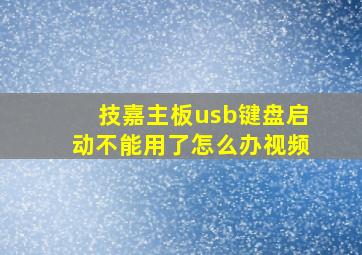 技嘉主板usb键盘启动不能用了怎么办视频